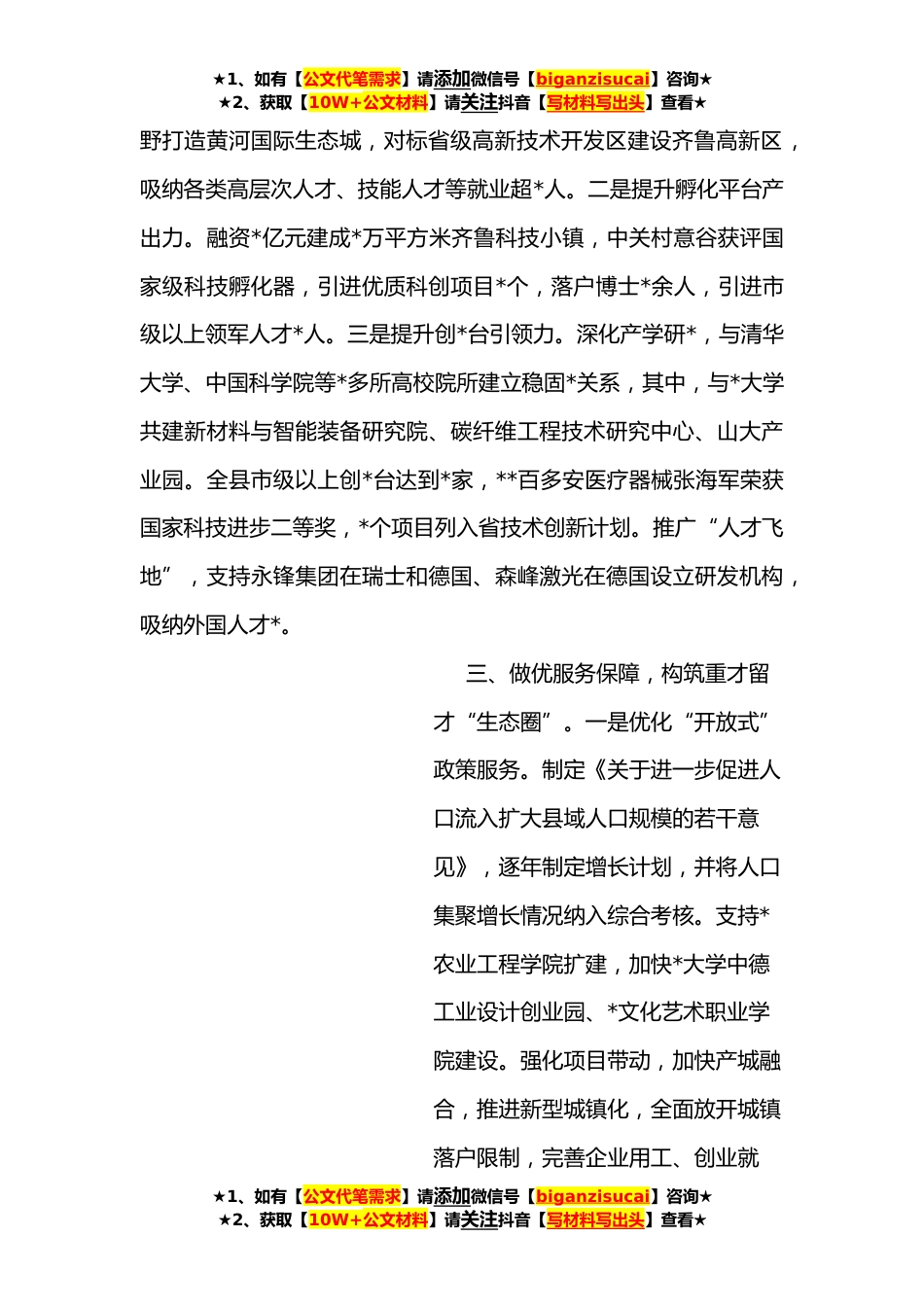 ★1、如有【公文代笔需求】请添加微信号【biganzisucai】咨询★
★2、获取【10W+公文材料】请关注抖音【写材料写出头】查看★

野打造黄河国际生态城，对标省级高新技术开发区建设齐鲁高新区，吸纳各类高层次人才、技能人才等就业超*人。二是提升孵化平台产出力。融资*亿元建成*万平方米齐鲁科技小镇，中关村意谷获评国家级科技孵化器，引进优质科创项目*个，落户博士*余人，引进市级以上领军人才*人。三是提升创*台引领力。深化产学研*，与清华大学、中国科学院等*多所高校院所建立稳固*关系，其中，与*大学共建新材料与智能装备研究院、碳纤维工程技术研究中心、山大产业园。全县市级以上创*台达到*家，**百多安医疗器械张海军荣获国家科技进步二等奖，*个项目列入省技术创新计划。推广“人才飞地”，支持永锋集团在瑞士和德国、森峰激光在德国设立研发机构，吸纳外国人才*。

三、做优服务保障，构筑重才留才“生态圈”。一是优化“开放式”政策服务。制定《关于进一步促进人口流入扩大县域人口规模的若干意见》，逐年制定增长计划，并将人口集聚增长情况纳入综合考核。支持*农业工程学院扩建，加快*大学中德工业设计创业园、*文化艺术职业学院建设。强化项目带动，加快产城融合，推进新型城镇化，全面放开城镇落户限制，完善企业用工、创业就

★1、如有【公文代笔需求】请添加微信号【biganzisucai】咨询★
★2、获取【10W+公文材料】请关注抖音【写材料写出头】查看★